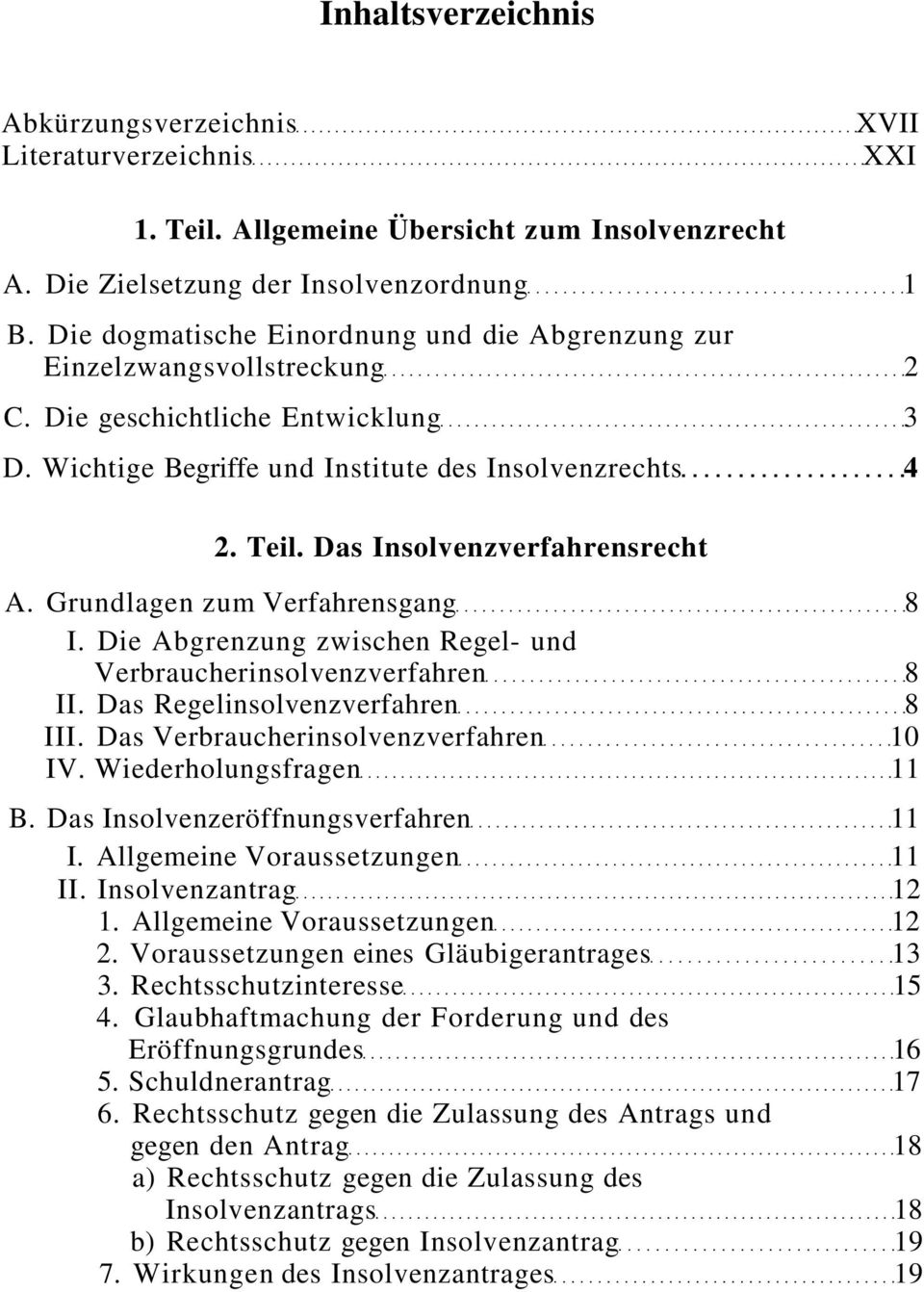 Inhaltsverzeichnis

Abkürzungsverzeichnis XVII
Literaturverzeichnis XXI

1. Teil. Allgemeine Übersicht zum Insolvenzrecht

A. Die Zielsetzung der Insolvenzordnung 1
B. Die dogmatische Einordnung und die Abgrenzung zur Einzelzwangsvollstreckung 2
C. Die geschichtliche Entwicklung 3
D. Wichtige Begriffe und Institute des Insolvenzrechts 4

2. Teil. Das Insolvenzverfahrensrecht

A. Grundlagen zum Verfahrensgang 8
I. Die Abgrenzung zwischen Regel- und Verbraucherinsolvenzverfahren 8
II. Das Regelinsolvenzverfahren 8
III. Das Verbraucherinsolvenzverfahren 10
IV. Wiederholungsfragen 11
B. Das Insolvenzeröffnungsverfahren 11
I. Allgemeine Voraussetzungen 11
II. Insolvenzantrag 12
1. Allgemeine Voraussetzungen 12
2. Voraussetzungen eines Gläubigerantrages 13
3. Rechtsschutzinteresse 15
4. Glaubhaftmachung der Forderung und des Eröffnungsgrundes 16
5. Schuldnerantrag 17
6. Rechtsschutz gegen die Zulassung des Antrags und gegen den Antrag 18
a) Rechtsschutz gegen die Zulassung des Insolvenzantrags 18
b) Rechtsschutz gegen Insolvenzantrag 19
7. Wirkungen des Insolvenzantrages 19